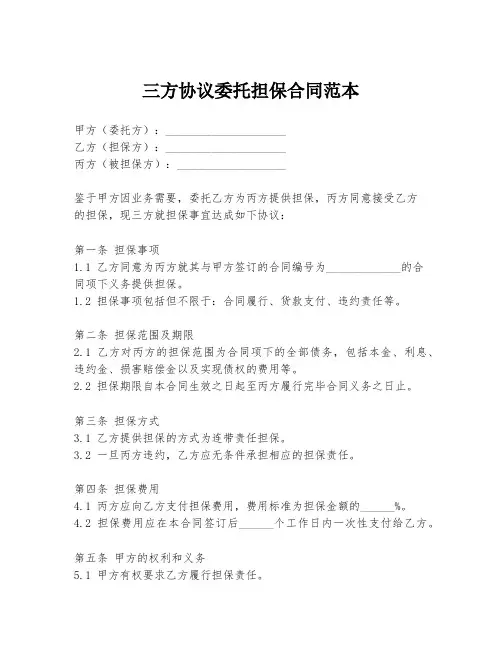 三方协议委托担保合同范本

甲方（委托方）：____________________
乙方（担保方）：____________________
丙方（被担保方）：__________________

鉴于甲方因业务需要，委托乙方为丙方提供担保，丙方同意接受乙方的担保，现三方就担保事宜达成如下协议：

第一条 担保事项
1.1 乙方同意为丙方就其与甲方签订的合同编号为____________的合同项下义务提供担保。
1.2 担保事项包括但不限于：合同履行、货款支付、违约责任等。

第二条 担保范围及期限
2.1 乙方对丙方的担保范围为合同项下的全部债务，包括本金、利息、违约金、损害赔偿金以及实现债权的费用等。
2.2 担保期限自本合同生效之日起至丙方履行完毕合同义务之日止。

第三条 担保方式
3.1 乙方提供担保的方式为连带责任担保。
3.2 一旦丙方违约，乙方应无条件承担相应的担保责任。

第四条 担保费用
4.1 丙方应向乙方支付担保费用，费用标准为担保金额的______%。
4.2 担保费用应在本合同签订后______个工作日内一次性支付给乙方。

第五条 甲方的权利和义务
5.1 甲方有权要求乙方履行担保责任。